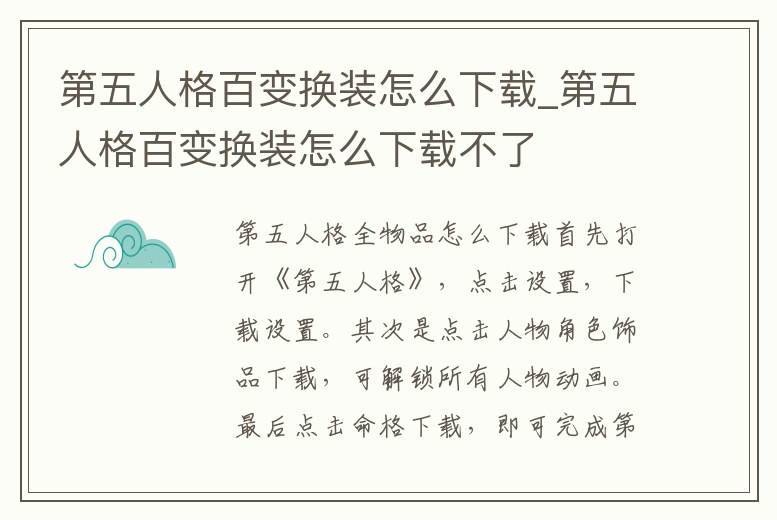 第五人格百变换装怎么下载_第五人格百变换装怎么下载不了

第五人格全物品怎么下载首先打开《第五人格》，点击设置，下载设置。其次是点击人物角色饰品下载，可解锁所有人物动画。最后点击命格下载，即可完成第